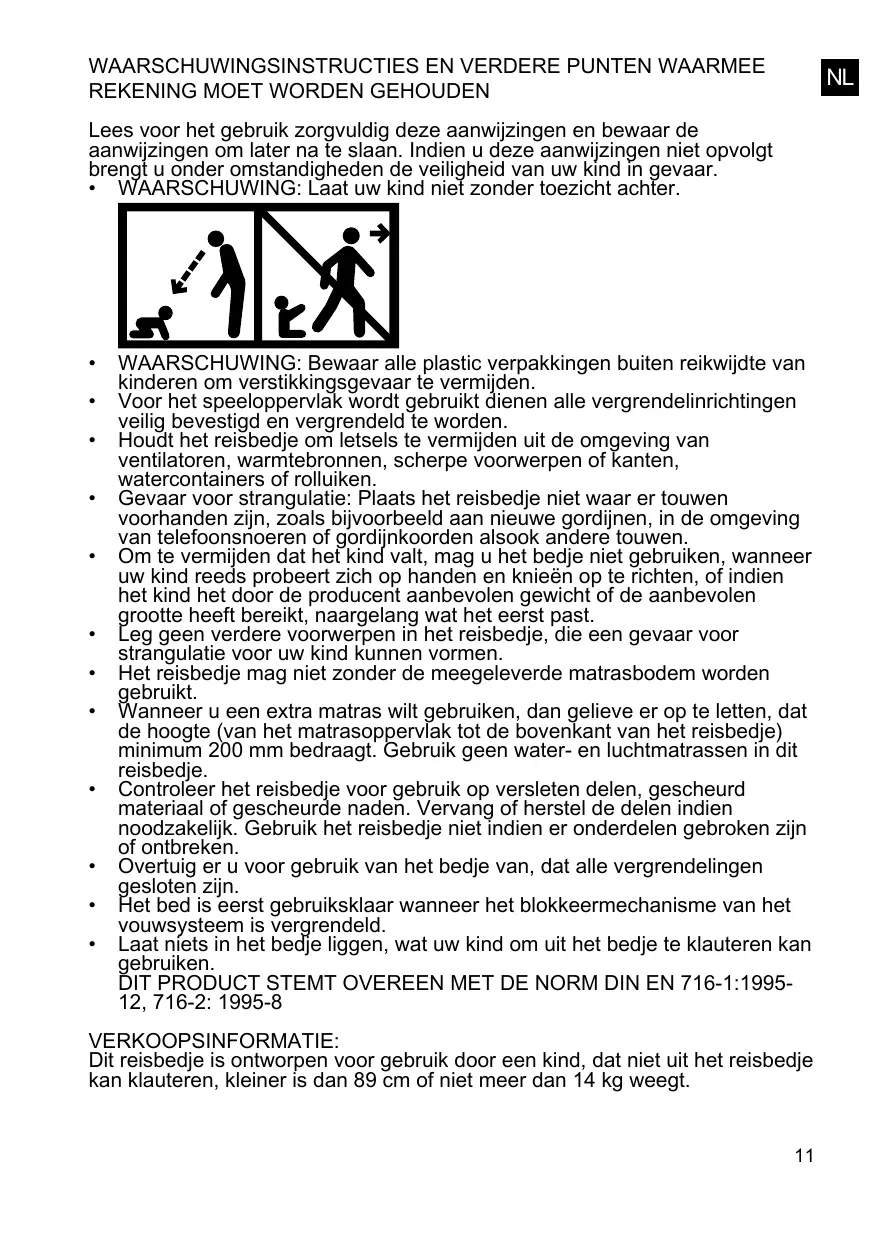 WAARSCHUWINGSINSTRUCTIES EN VERDERE PUNTEN WAARMEE REKENING MOET WORDEN GEHOUDEN

NL

Lees voor het gebruik zorgvuldig deze aanwijzingen en bewaar de aanwijzingen om later na te slaan. Indien u deze aanwijzingen niet opvolgt brengt u onder omstandigheden de veiligheid van uw kind in gevaar.
• WAARSCHUWING: Laat uw kind niet zonder toezicht achter.

• WAARSCHUWING: Bewaar alle plastic verpakkingen buiten reikwijdte van kinderen om verstikkingsgevaar te vermijden.
• Voor het speeloppervlak wordt gebruikt dienen alle vergrendelinrichtingen veilig bevestigd en vergrendeld te worden.
• Houdt het reisbedje om letsels te vermijden uit de omgeving van ventilatoren, warmtebronnen, scherpe voorwerpen of kanten, watercontainers of rolluiken.
• Gevaar voor strangulatie: Plaats het reisbedje niet waar er touwen voorhanden zijn, zoals bijvoorbeeld aan nieuwe gordijnen, in de omgeving van telefoonsnoeren of gordijnkoorden alsook andere touwen.
• Om te vermijden dat het kind valt, mag u het bedje niet gebruiken, wanneer uw kind reeds probeert zich op handen en knieën op te richten, of indien het kind het door de producent aanbevolen gewicht of de aanbevolen grootte heeft bereikt, naargelang wat het eerst past.
• Leg geen verdere voorwerpen in het reisbedje, die een gevaar voor strangulatie voor uw kind kunnen vormen.
• Het reisbedje mag niet zonder de meegeleverde matrasbodem worden gebruikt.
• Wanneer u een extra matras wilt gebruiken, dan gelieve er op te letten, dat de hoogte (van het matrasoppervlak tot de bovenkant van het reisbedje) minimum 200 mm bedraagt. Gebruik geen water- en luchtmatrassen in dit reisbedje.
• Controleer het reisbedje voor gebruik op versleten delen, gescheurd materiaal of gescheurde naden. Vervang of herstel de delen indien noodzakelijk. Gebruik het reisbedje niet indien er onderdelen gebroken zijn of ontbreken.
• Overtuig er u voor gebruik van het bedje van, dat alle vergrendelingen gesloten zijn.
• Het bed is eerst gebruiksklaar wanneer het blokkeermechanisme van het vouwsysteem is vergrendeld.
• Laat niets in het bedje liggen, wat uw kind om uit het bedje te klauteren kan gebruiken.
DIT PRODUCT STEMT OVEREEN MET DE NORM DIN EN 716-1:1995-12, 716-2: 1995-8

VERKOOPSINFORMATIE:
Dit reisbedje is ontworpen voor gebruik door een kind, dat niet uit het reisbedje kan klauteren, kleiner is dan 89 cm of niet meer dan 14 kg weegt.

11